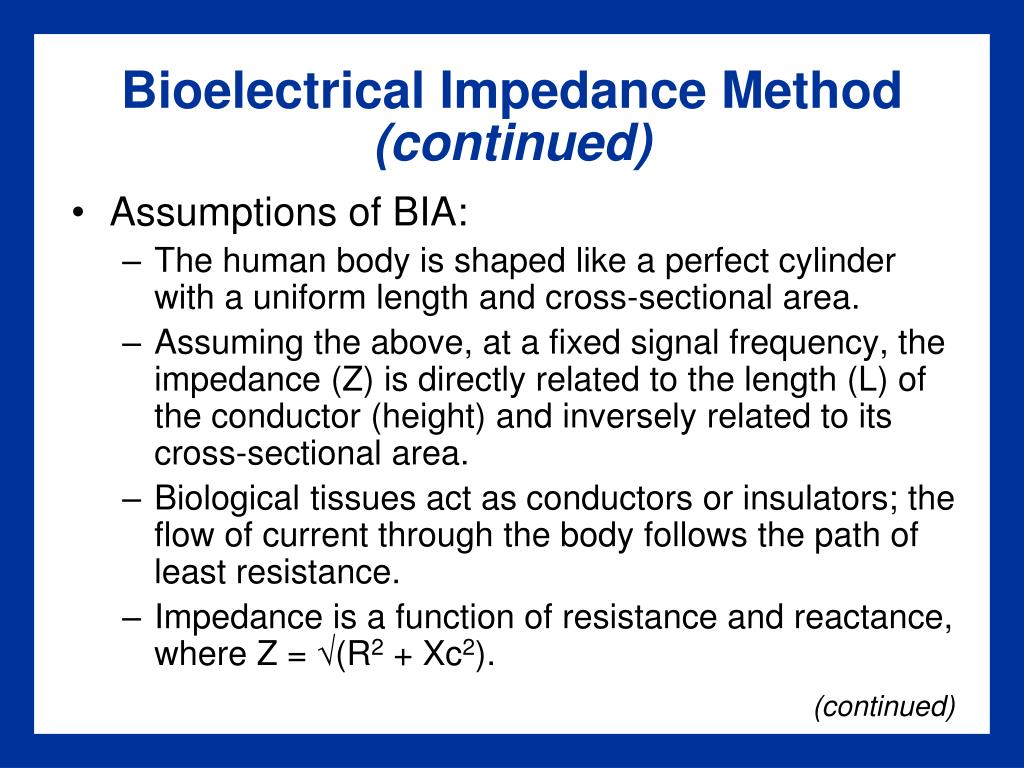 Bioelectrical Impedance Method
(continued)

• Assumptions of BIA:
– The human body is shaped like a perfect cylinder with a uniform length and cross-sectional area.
– Assuming the above, at a fixed signal frequency, the impedance (Z) is directly related to the length (L) of the conductor (height) and inversely related to its cross-sectional area.
– Biological tissues act as conductors or insulators; the flow of current through the body follows the path of least resistance.
– Impedance is a function of resistance and reactance, where $Z = \sqrt{(R^2 + Xc^2)}$.

(continued)